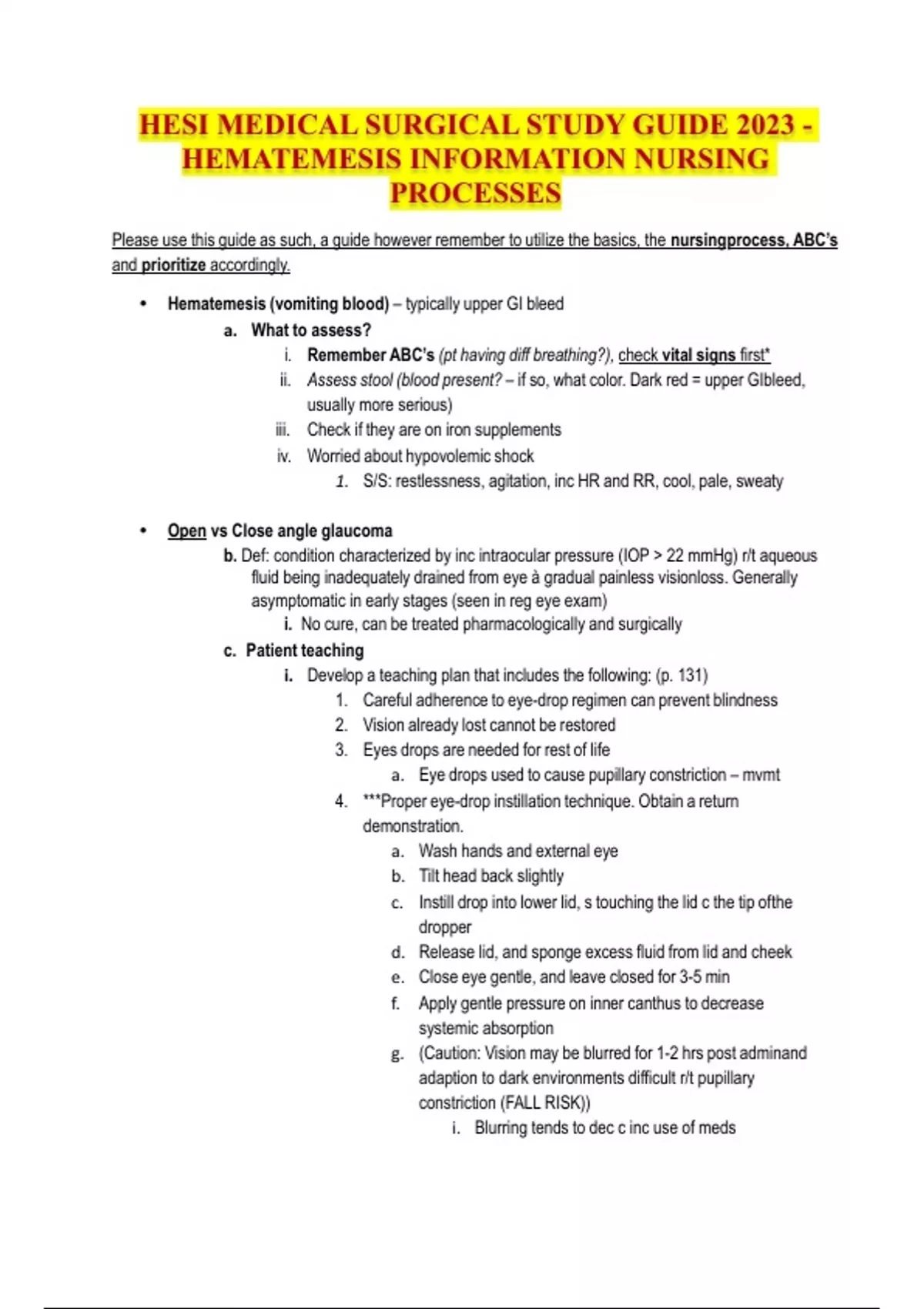 HESI MEDICAL SURGICAL STUDY GUIDE 2023 - HEMATEMESIS INFORMATION NURSING PROCESSES

Please use this guide as such, a guide however remember to utilize the basics, the nursingprocess, ABC's and prioritize accordingly.

• Hematemesis (vomiting blood) – typically upper GI bleed
a. What to assess?
i. Remember ABC's (pt having diff breathing?), check vital signs first*
ii. Assess stool (blood present? – if so, what color. Dark red = upper GIbleed, usually more serious)
iii. Check if they are on iron supplements
iv. Worried about hypovolemic shock
1. S/S: restlessness, agitation, inc HR and RR, cool, pale, sweaty

• Open vs Close angle glaucoma
b. Def: condition characterized by inc intraocular pressure (IOP > 22 mmHg) r/t aqueous fluid being inadequately drained from eye à gradual painless visionloss. Generally asymptomatic in early stages (seen in reg eye exam)
i. No cure, can be treated pharmacologically and surgically
c. Patient teaching
i. Develop a teaching plan that includes the following: (p. 131)
1. Careful adherence to eye-drop regimen can prevent blindness
2. Vision already lost cannot be restored
3. Eyes drops are needed for rest of life
a. Eye drops used to cause pupillary constriction – mvmt
4. ***Proper eye-drop instillation technique. Obtain a return demonstration.
a. Wash hands and external eye
b. Tilt head back slightly
c. Instill drop into lower lid, s touching the lid c the tip ofthe dropper
d. Release lid, and sponge excess fluid from lid and cheek
e. Close eye gentle, and leave closed for 3-5 min
f. Apply gentle pressure on inner canthus to decrease systemic absorption
g. (Caution: Vision may be blurred for 1-2 hrs post adminand adaption to dark environments difficult r/t pupillary constriction (FALL RISK))
i. Blurring tends to dec c inc use of meds